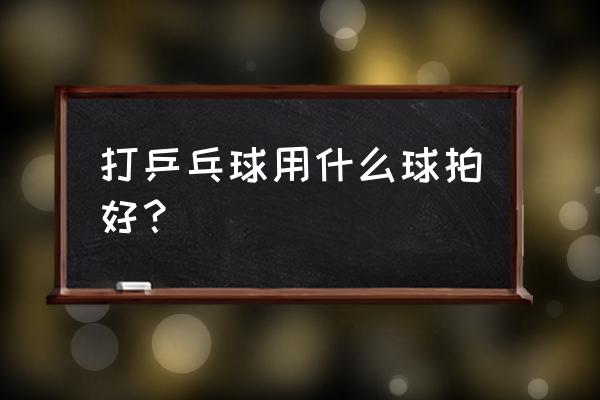 打乒乓球用什么球拍好？